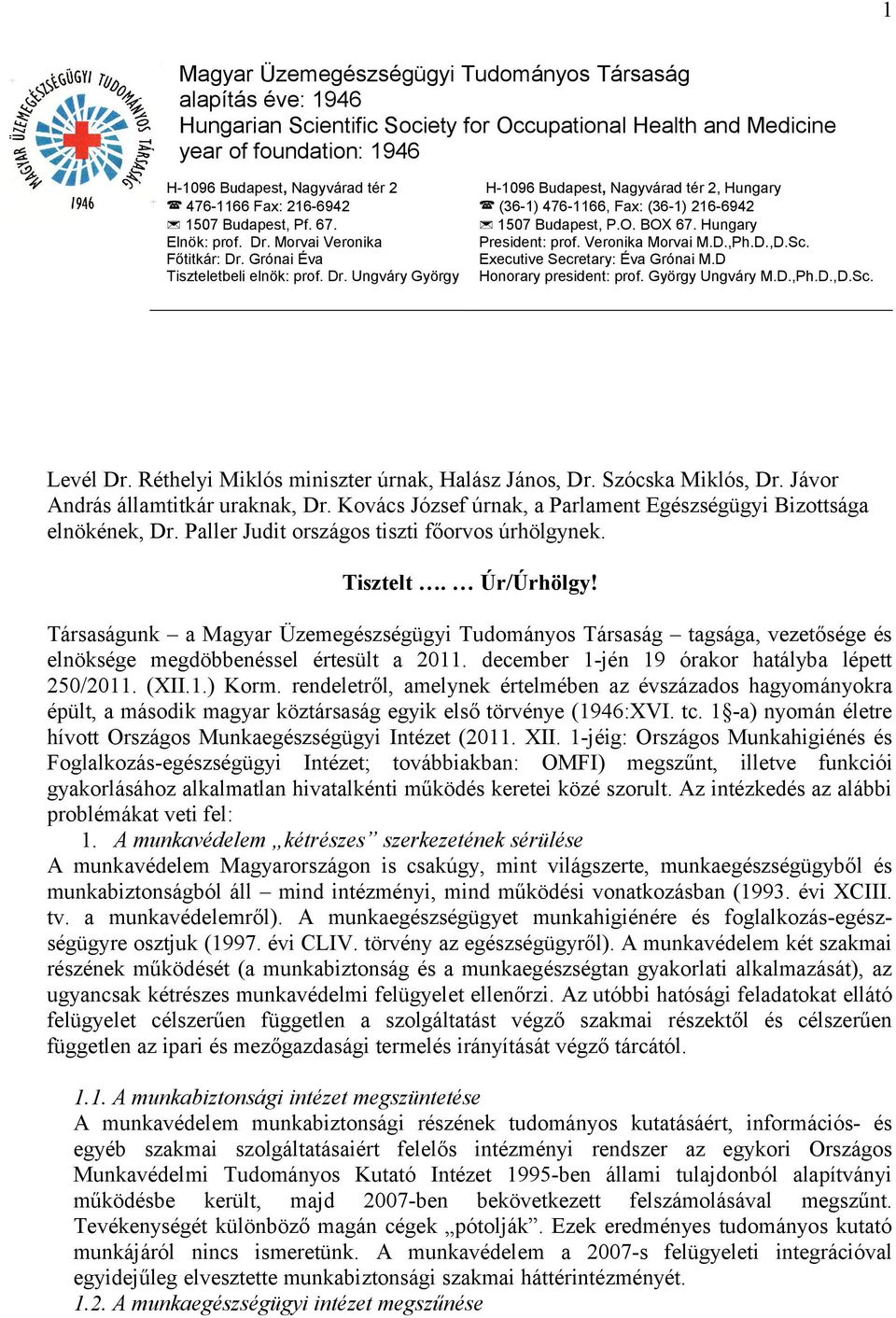 1

MAGYAR ÜZEMEGÉSZSÉGÜGYI TUDOMÁNYOS TÁRSASÁG 1946

Magyar Üzemegészségügyi Tudományos Társaság
alapítás éve: 1946
Hungarian Scientific Society for Occupational Health and Medicine
year of foundation: 1946

H-1096 Budapest, Nagyvárad tér 2
☎ 476-1166 Fax: 216-6942
✉ 1507 Budapest, Pf. 67.
Elnök: prof. Dr. Morvai Veronika
Főtitkár: Dr. Grónai Éva
Tiszteletbeli elnök: prof. Dr. Ungváry György

H-1096 Budapest, Nagyvárad tér 2, Hungary
☎ (36-1) 476-1166, Fax: (36-1) 216-6942
✉ 1507 Budapest, P.O. BOX 67. Hungary
President: prof. Veronika Morvai M.D.,Ph.D.,D.Sc.
Executive Secretary: Éva Grónai M.D
Honorary president: prof. György Ungváry M.D.,Ph.D.,D.Sc.

Levél Dr. Réthelyi Miklós miniszter úrnak, Halász János, Dr. Szócska Miklós, Dr. Jávor András államtitkár uraknak, Dr. Kovács József úrnak, a Parlament Egészségügyi Bizottsága elnökének, Dr. Paller Judit országos tiszti főorvos úrhölgynek.

Tisztelt …. … Úr/Úrhölgy!

Társaságunk – a Magyar Üzemegészségügyi Tudományos Társaság – tagsága, vezetősége és elnöksége megdöbbenéssel értesült a 2011. december 1-jén 19 órakor hatályba lépett 250/2011. (XII.1.) Korm. rendeletről, amelynek értelmében az évszázados hagyományokra épült, a második magyar köztársaság egyik első törvénye (1946:XVI. tc. 1§-a) nyomán életre hívott Országos Munkaegészségügyi Intézet (2011. XII. 1-jéig: Országos Munkahigiénés és Foglalkozás-egészségügyi Intézet; továbbiakban: OMFI) megszűnt, illetve funkciói gyakorlásához alkalmatlan hivatalkénti működés keretei közé szorult. Az intézkedés az alábbi problémákat veti fel:
1. A munkavédelem „kétrészes” szerkezetének sérülése
A munkavédelem Magyarországon is csakúgy, mint világszerte, munkaegészségügyből és munkabiztonságból áll – mind intézményi, mind működési vonatkozásban (1993. évi XCIII. tv. a munkavédelemről). A munkaegészségügyet munkahigiénére és foglalkozás-egészségügyre osztjuk (1997. évi CLIV. törvény az egészségügyről). A munkavédelem két szakmai részének működését (a munkabiztonság és a munkaegészségtan gyakorlati alkalmazását), az ugyancsak kétrészes munkavédelmi felügyelet ellenőrzi. Az utóbbi hatósági feladatokat ellátó felügyelet célszerűen független a szolgáltatást végző szakmai részektől és célszerűen független az ipari és mezőgazdasági termelés irányítását végző tárcától.

1.1. A munkabiztonsági intézet megszüntetése
A munkavédelem munkabiztonsági részének tudományos kutatásáért, információs- és egyéb szakmai szolgáltatásaiért felelős intézményi rendszer az egykori Országos Munkavédelmi Tudományos Kutató Intézet 1995-ben állami tulajdonból alapítványi működésbe került, majd 2007-ben bekövetkezett felszámolásával megszűnt. Tevékenységét különböző magán cégek „pótolják”. Ezek eredményes tudományos kutató munkájáról nincs ismeretünk. A munkavédelem a 2007-s felügyeleti integrációval egyidejűleg elvesztette munkabiztonsági szakmai háttérintézményét.
1.2. A munkaegészségügyi intézet megszűnése